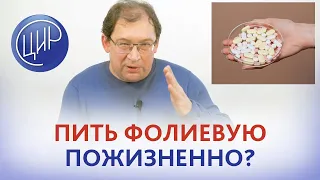 ЦИР

ПИТЬ ФОЛИЕВУЮ
ПОЖИЗНЕННО?